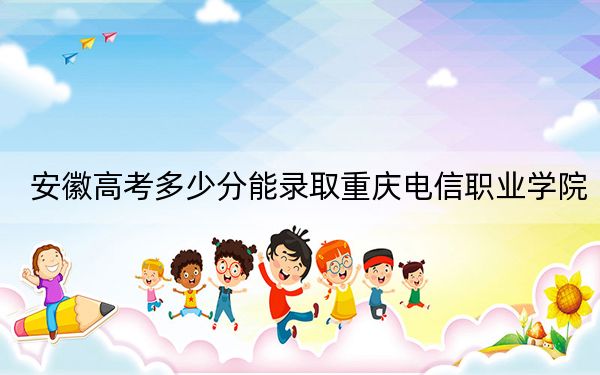 安徽高考多少分能录取重庆电信职业学院